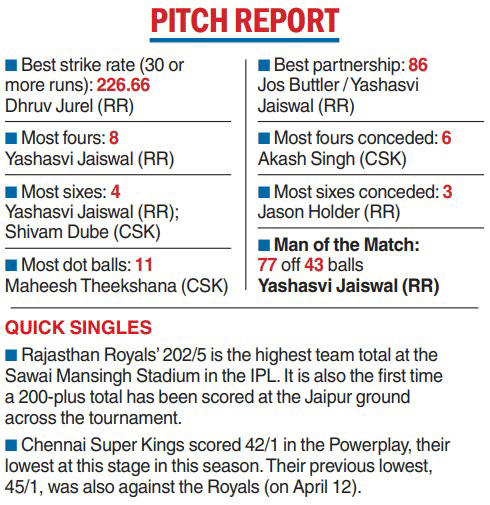 PITCH REPORT

■ Best strike rate (30 or more runs): 226.66
Dhruv Jurel (RR)

■ Most fours: 8
Yashasvi Jaiswal (RR)

■ Most sixes: 4
Yashasvi Jaiswal (RR); Shivam Dube (CSK)

■ Most dot balls: 11
Maheesh Theekshana (CSK)

■ Best partnership: 86
Jos Buttler / Yashasvi Jaiswal (RR)

■ Most fours conceded: 6
Akash Singh (CSK)

■ Most sixes conceded: 3
Jason Holder (RR)

■ Man of the Match:
77 off 43 balls
Yashasvi Jaiswal (RR)

QUICK SINGLES

■ Rajasthan Royals' 202/5 is the highest team total at the Sawai Mansingh Stadium in the IPL. It is also the first time a 200-plus total has been scored at the Jaipur ground across the tournament.

■ Chennai Super Kings scored 42/1 in the Powerplay, their lowest at this stage in this season. Their previous lowest, 45/1, was also against the Royals (on April 12).